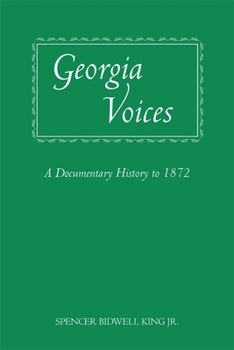 Georgia Voices

A Documentary History to 1872

SPENCER BIDWELL KING JR.